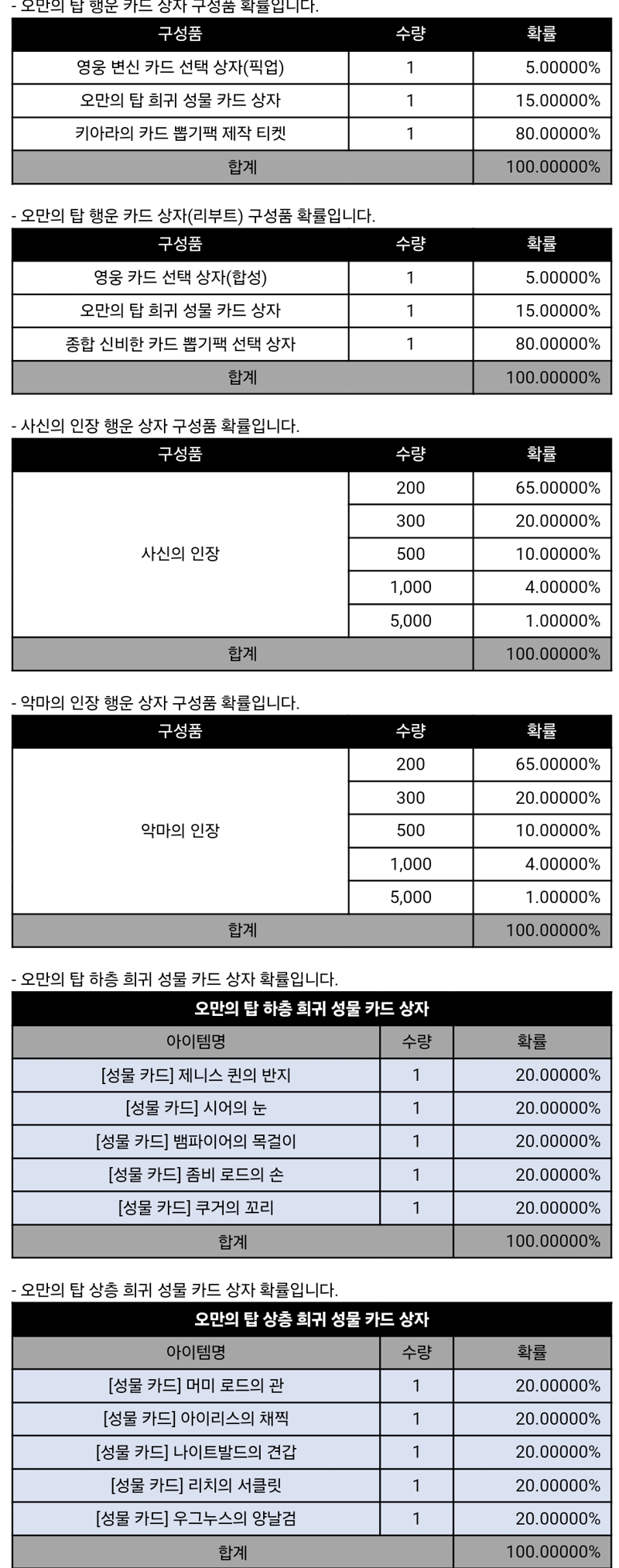 - 오만의 탑 행운 카드 상자 구성품 확률입니다.

| 구성품 | 수량 | 확률 |
|---|---|---|
| 영웅 변신 카드 선택 상자(픽업) | 1 | 5.00000% |
| 오만의 탑 희귀 성물 카드 상자 | 1 | 15.00000% |
| 키아라의 카드 뽑기팩 제작 티켓 | 1 | 80.00000% |
| 합계 | | 100.00000% |

- 오만의 탑 행운 카드 상자(리부트) 구성품 확률입니다.

| 구성품 | 수량 | 확률 |
|---|---|---|
| 영웅 카드 선택 상자(합성) | 1 | 5.00000% |
| 오만의 탑 희귀 성물 카드 상자 | 1 | 15.00000% |
| 종합 신비한 카드 뽑기팩 선택 상자 | 1 | 80.00000% |
| 합계 | | 100.00000% |

- 사신의 인장 행운 상자 구성품 확률입니다.

| 구성품 | 수량 | 확률 |
|---|---|---|
| 사신의 인장 | 200 | 65.00000% |
| | 300 | 20.00000% |
| | 500 | 10.00000% |
| | 1,000 | 4.00000% |
| | 5,000 | 1.00000% |
| 합계 | | 100.00000% |

- 악마의 인장 행운 상자 구성품 확률입니다.

| 구성품 | 수량 | 확률 |
|---|---|---|
| 악마의 인장 | 200 | 65.00000% |
| | 300 | 20.00000% |
| | 500 | 10.00000% |
| | 1,000 | 4.00000% |
| | 5,000 | 1.00000% |
| 합계 | | 100.00000% |

- 오만의 탑 하층 희귀 성물 카드 상자 확률입니다.

| 오만의 탑 하층 희귀 성물 카드 상자 | | |
|---|---|---|
| 아이템명 | 수량 | 확률 |
| [성물 카드] 제니스 퀸의 반지 | 1 | 20.00000% |
| [성물 카드] 시어의 눈 | 1 | 20.00000% |
| [성물 카드] 뱀파이어의 목걸이 | 1 | 20.00000% |
| [성물 카드] 좀비 로드의 손 | 1 | 20.00000% |
| [성물 카드] 쿠거의 꼬리 | 1 | 20.00000% |
| 합계 | | 100.00000% |

- 오만의 탑 상층 희귀 성물 카드 상자 확률입니다.

| 오만의 탑 상층 희귀 성물 카드 상자 | | |
|---|---|---|
| 아이템명 | 수량 | 확률 |
| [성물 카드] 머미 로드의 관 | 1 | 20.00000% |
| [성물 카드] 아이리스의 채찍 | 1 | 20.00000% |
| [성물 카드] 나이트발드의 견갑 | 1 | 20.00000% |
| [성물 카드] 리치의 서클릿 | 1 | 20.00000% |
| [성물 카드] 우그누스의 양날검 | 1 | 20.00000% |
| 합계 | | 100.00000% |